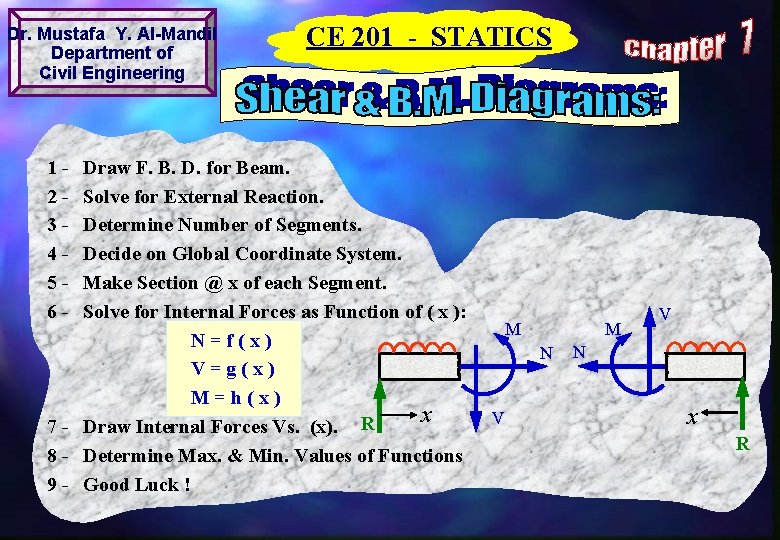 Dr. Mustafa Y. Al-Mandil
Department of
Civil Engineering

CE 201 - STATICS

Chapter 7

Shear & B.M. Diagrams:

1 - Draw F. B. D. for Beam.
2 - Solve for External Reaction.
3 - Determine Number of Segments.
4 - Decide on Global Coordinate System.
5 - Make Section @ x of each Segment.
6 - Solve for Internal Forces as Function of ( x ):

N = f ( x )
V = g ( x )
M = h ( x )

7 - Draw Internal Forces Vs. (x).
8 - Determine Max. & Min. Values of Functions
9 - Good Luck !

M
N
V
R
x

M
V
N
x
R